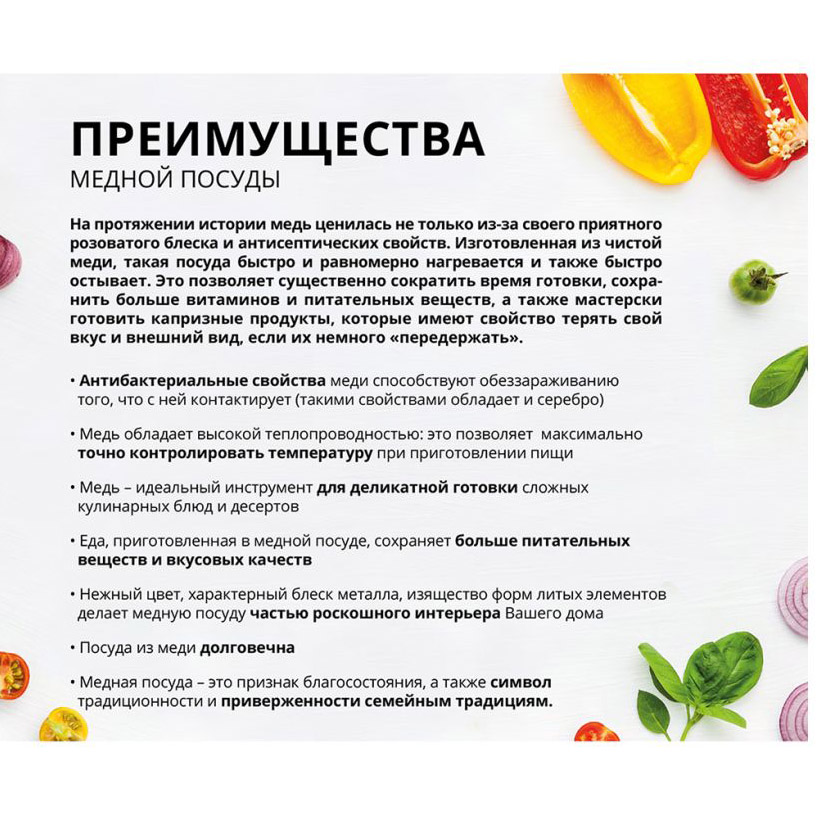 ПРЕИМУЩЕСТВА
МЕДНОЙ ПОСУДЫ

На протяжении истории медь ценилась не только из-за своего приятного розоватого блеска и антисептических свойств. Изготовленная из чистой меди, такая посуда быстро и равномерно нагревается и также быстро остывает. Это позволяет существенно сократить время готовки, сохранить больше витаминов и питательных веществ, а также мастерски готовить капризные продукты, которые имеют свойство терять свой вкус и внешний вид, если их немного «передержать».

• Антибактериальные свойства меди способствуют обеззараживанию того, что с ней контактирует (такими свойствами обладает и серебро)

• Медь обладает высокой теплопроводностью: это позволяет максимально точно контролировать температуру при приготовлении пищи

• Медь – идеальный инструмент для деликатной готовки сложных кулинарных блюд и десертов

• Еда, приготовленная в медной посуде, сохраняет больше питательных веществ и вкусовых качеств

• Нежный цвет, характерный блеск металла, изящество форм литых элементов делает медную посуду частью роскошного интерьера Вашего дома

• Посуда из меди долговечна

• Медная посуда – это признак благосостояния, а также символ традиционности и приверженности семейным традициям.